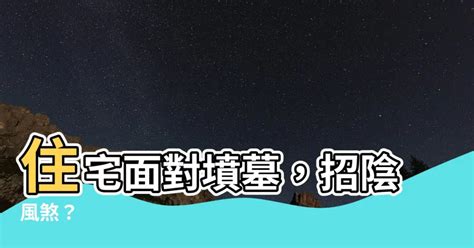 住宅面對墳墓，招陰風煞？